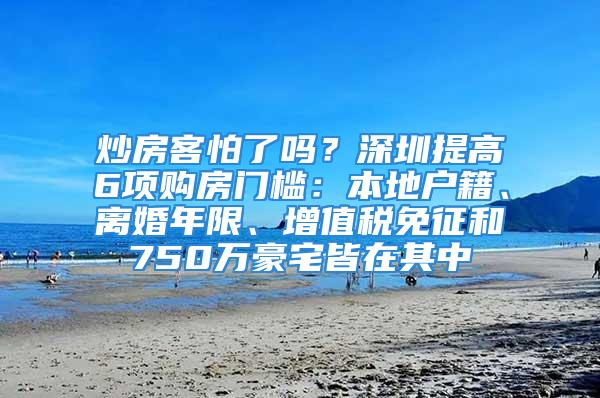 炒房客怕了吗？深圳提高6项购房门槛：本地户籍、离婚年限、增值税免征和750万豪宅皆在其中